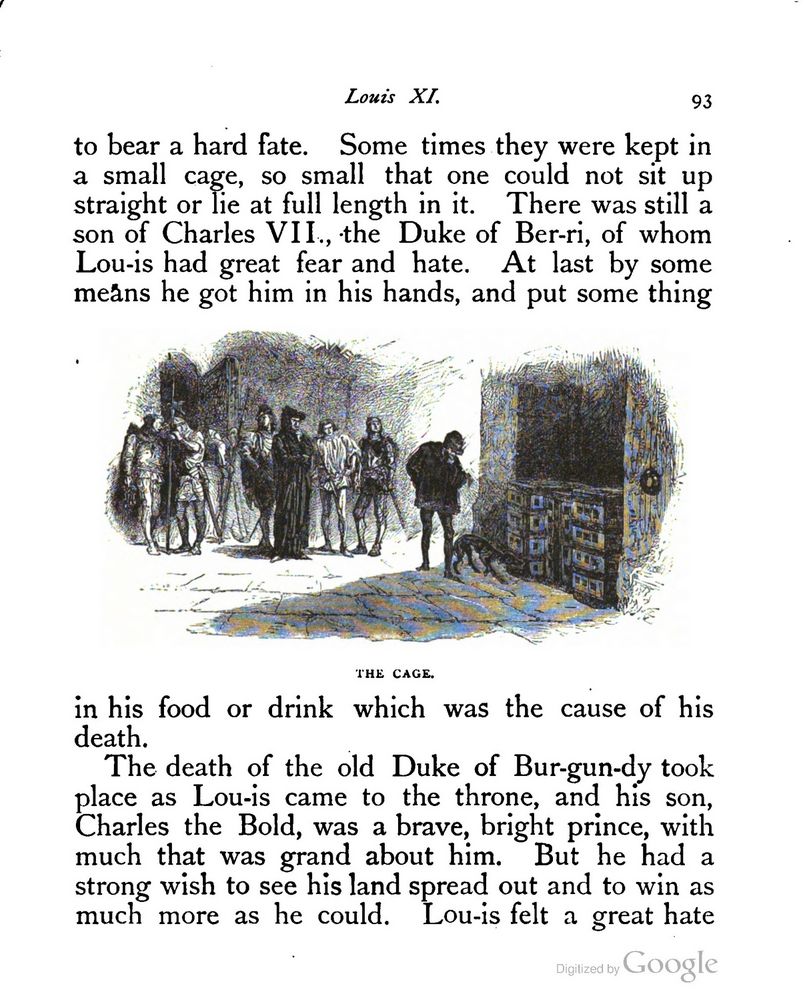 Louis XI. 93

to bear a hard fate. Some times they were kept in a small cage, so small that one could not sit up straight or lie at full length in it. There was still a son of Charles VII., the Duke of Ber-ri, of whom Lou-is had great fear and hate. At last by some means he got him in his hands, and put some thing

THE CAGE.

in his food or drink which was the cause of his death.

The death of the old Duke of Bur-gun-dy took place as Lou-is came to the throne, and his son, Charles the Bold, was a brave, bright prince, with much that was grand about him. But he had a strong wish to see his land spread out and to win as much more as he could. Lou-is felt a great hate

Digitized by Google